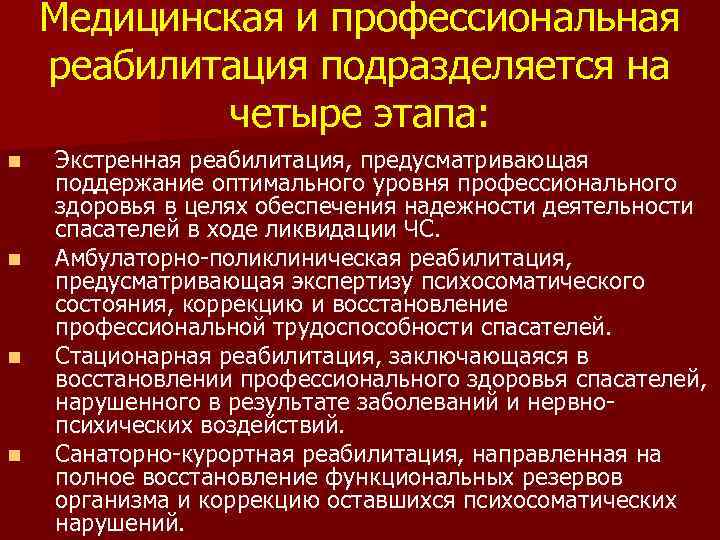 Медицинская и профессиональная реабилитация подразделяется на четыре этапа:

Экстренная реабилитация, предусматривающая поддержание оптимального уровня профессионального здоровья в целях обеспечения надежности деятельности спасателей в ходе ликвидации ЧС.

Амбулаторно-поликлиническая реабилитация, предусматривающая экспертизу психосоматического состояния, коррекцию и восстановление профессиональной трудоспособности спасателей.

Стационарная реабилитация, заключающаяся в восстановлении профессионального здоровья спасателей, нарушенного в результате заболеваний и нервно-психических воздействий.

Санаторно-курортная реабилитация, направленная на полное восстановление функциональных резервов организма и коррекцию оставшихся психосоматических нарушений.